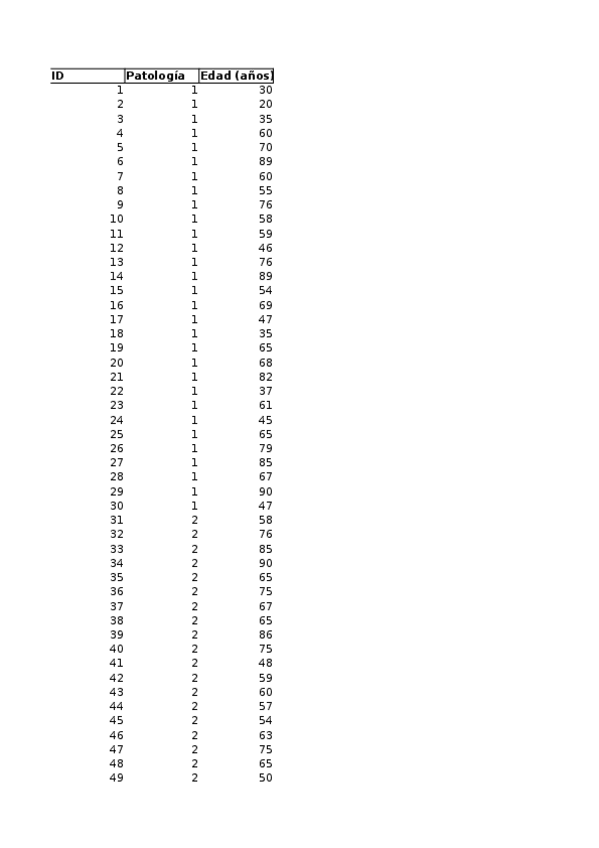 | ID | Patología | Edad (años) |
|---|---|---|
| 1 | 1 | 30 |
| 2 | 1 | 20 |
| 3 | 1 | 35 |
| 4 | 1 | 60 |
| 5 | 1 | 70 |
| 6 | 1 | 89 |
| 7 | 1 | 60 |
| 8 | 1 | 55 |
| 9 | 1 | 76 |
| 10 | 1 | 58 |
| 11 | 1 | 59 |
| 12 | 1 | 46 |
| 13 | 1 | 76 |
| 14 | 1 | 89 |
| 15 | 1 | 54 |
| 16 | 1 | 69 |
| 17 | 1 | 47 |
| 18 | 1 | 35 |
| 19 | 1 | 65 |
| 20 | 1 | 68 |
| 21 | 1 | 82 |
| 22 | 1 | 37 |
| 23 | 1 | 61 |
| 24 | 1 | 45 |
| 25 | 1 | 65 |
| 26 | 1 | 79 |
| 27 | 1 | 85 |
| 28 | 1 | 67 |
| 29 | 1 | 90 |
| 30 | 1 | 47 |
| 31 | 2 | 58 |
| 32 | 2 | 76 |
| 33 | 2 | 85 |
| 34 | 2 | 90 |
| 35 | 2 | 65 |
| 36 | 2 | 75 |
| 37 | 2 | 67 |
| 38 | 2 | 65 |
| 39 | 2 | 86 |
| 40 | 2 | 75 |
| 41 | 2 | 48 |
| 42 | 2 | 59 |
| 43 | 2 | 60 |
| 44 | 2 | 57 |
| 45 | 2 | 54 |
| 46 | 2 | 63 |
| 47 | 2 | 75 |
| 48 | 2 | 65 |
| 49 | 2 | 50 |